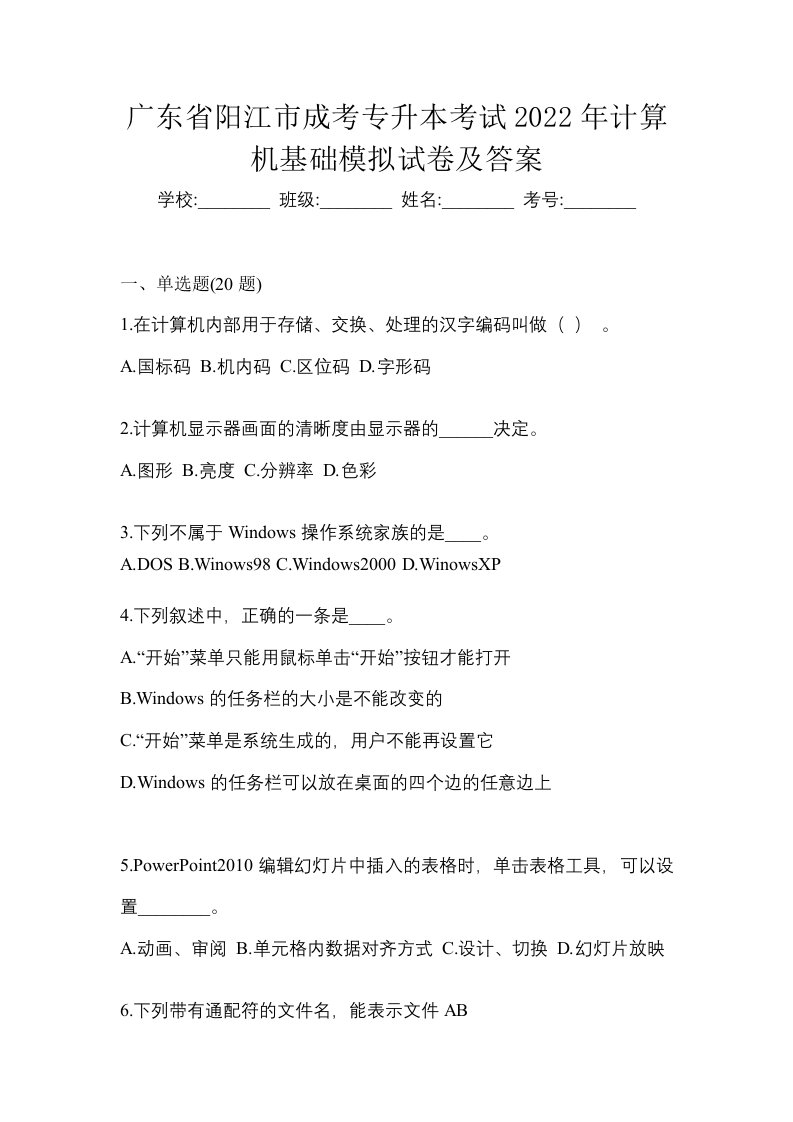 广东省阳江市成考专升本考试2022年计算机基础模拟试卷及答案

学校:________ 班级:________ 姓名:________ 考号:________

一、单选题(20 题)

1.在计算机内部用于存储、交换、处理的汉字编码叫做（ ） 。

A.国标码 B.机内码 C.区位码 D.字形码

2.计算机显示器画面的清晰度由显示器的______决定。

A.图形 B.亮度 C.分辨率 D.色彩

3.下列不属于 Windows 操作系统家族的是____。

A.DOS B.Winows98 C.Windows2000 D.WinowsXP

4.下列叙述中，正确的一条是____。

A.“开始”菜单只能用鼠标单击“开始”按钮才能打开

B.Windows 的任务栏的大小是不能改变的

C.“开始”菜单是系统生成的，用户不能再设置它

D.Windows 的任务栏可以放在桌面的四个边的任意边上

5.PowerPoint2010 编辑幻灯片中插入的表格时，单击表格工具，可以设置________。

A.动画、审阅 B.单元格内数据对齐方式 C.设计、切换 D.幻灯片放映

6.下列带有通配符的文件名，能表示文件 AB